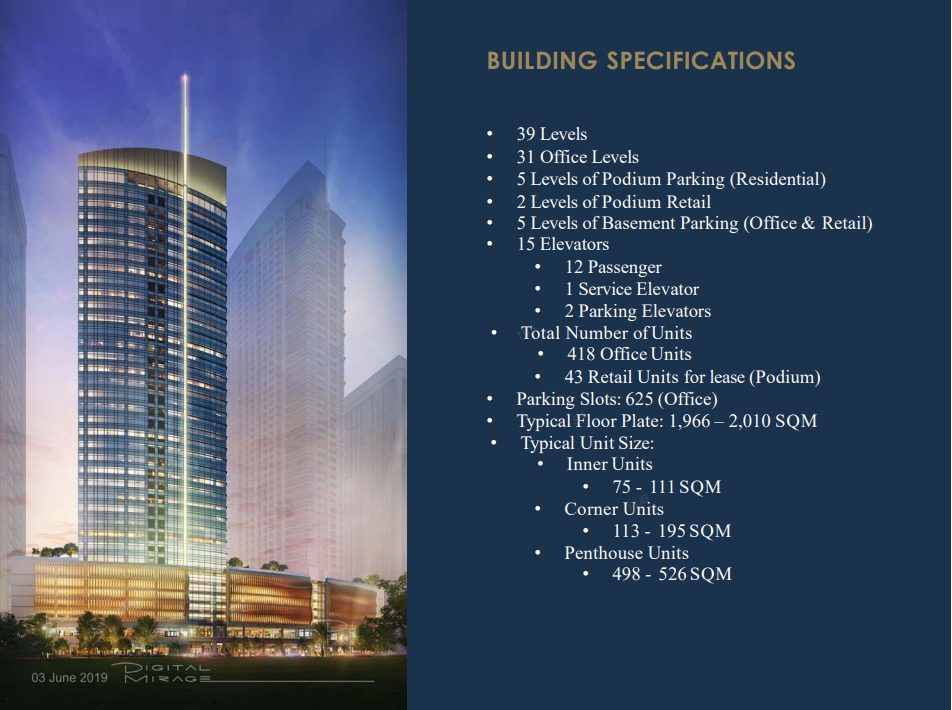 BUILDING SPECIFICATIONS

• 39 Levels
• 31 Office Levels
• 5 Levels of Podium Parking (Residential)
• 2 Levels of Podium Retail
• 5 Levels of Basement Parking (Office & Retail)
• 15 Elevators
• 12 Passenger
• 1 Service Elevator
• 2 Parking Elevators
• Total Number of Units
• 418 Office Units
• 43 Retail Units for lease (Podium)
• Parking Slots: 625 (Office)
• Typical Floor Plate: 1,966 – 2,010 SQM
• Typical Unit Size:
• Inner Units
• 75 - 111 SQM
• Corner Units
• 113 - 195 SQM
• Penthouse Units
• 498 - 526 SQM

03 June 2019 DIGITAL MIRAGE